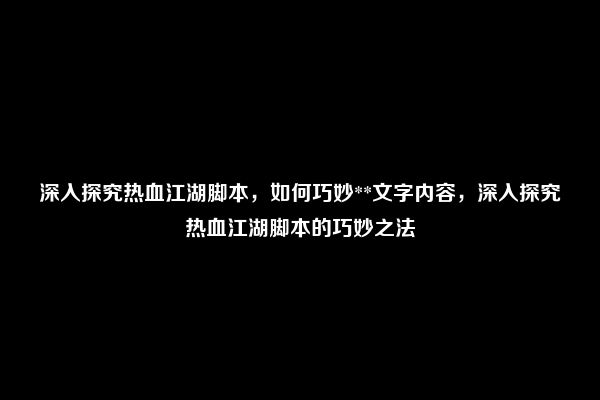 深入探究热血江湖脚本，如何巧妙**文字内容，深入探究热血江湖脚本的巧妙之法